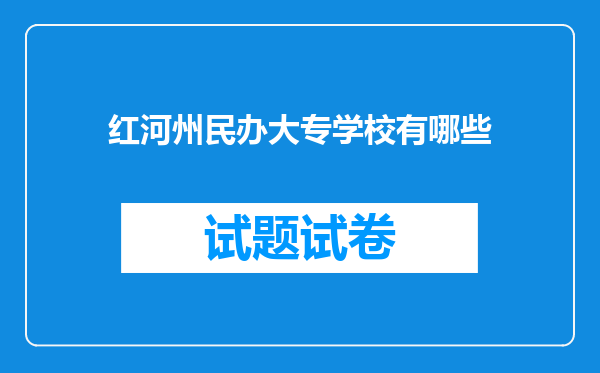 红河州民办大专学校有哪些

试题试卷